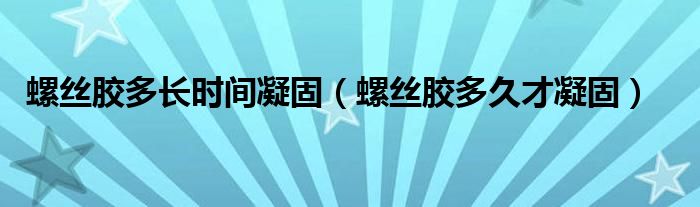 螺丝胶多长时间凝固（螺丝胶多久才凝固）